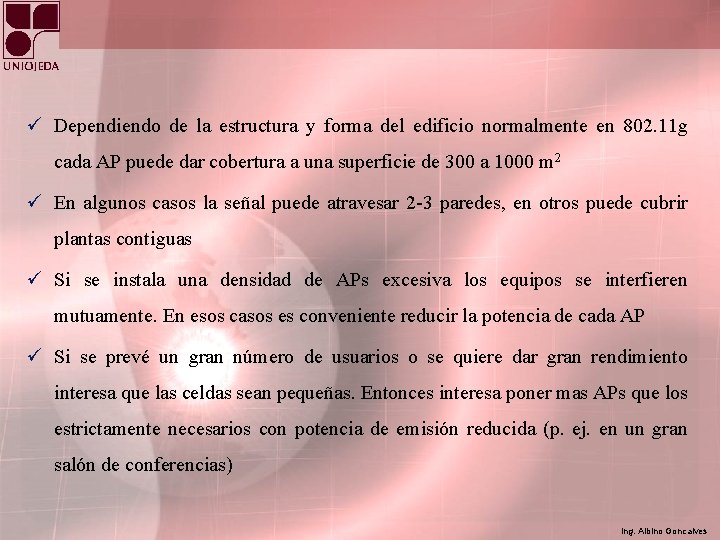 UNIOJEDA

✓ Dependiendo de la estructura y forma del edificio normalmente en 802.11g cada AP puede dar cobertura a una superficie de 300 a 1000 $m^2$

✓ En algunos casos la señal puede atravesar 2-3 paredes, en otros puede cubrir plantas contiguas

✓ Si se instala una densidad de APs excesiva los equipos se interfieren mutuamente. En esos casos es conveniente reducir la potencia de cada AP

✓ Si se prevé un gran número de usuarios o se quiere dar gran rendimiento interesa que las celdas sean pequeñas. Entonces interesa poner mas APs que los estrictamente necesarios con potencia de emisión reducida (p. ej. en un gran salón de conferencias)

Ing. Albino Goncalves